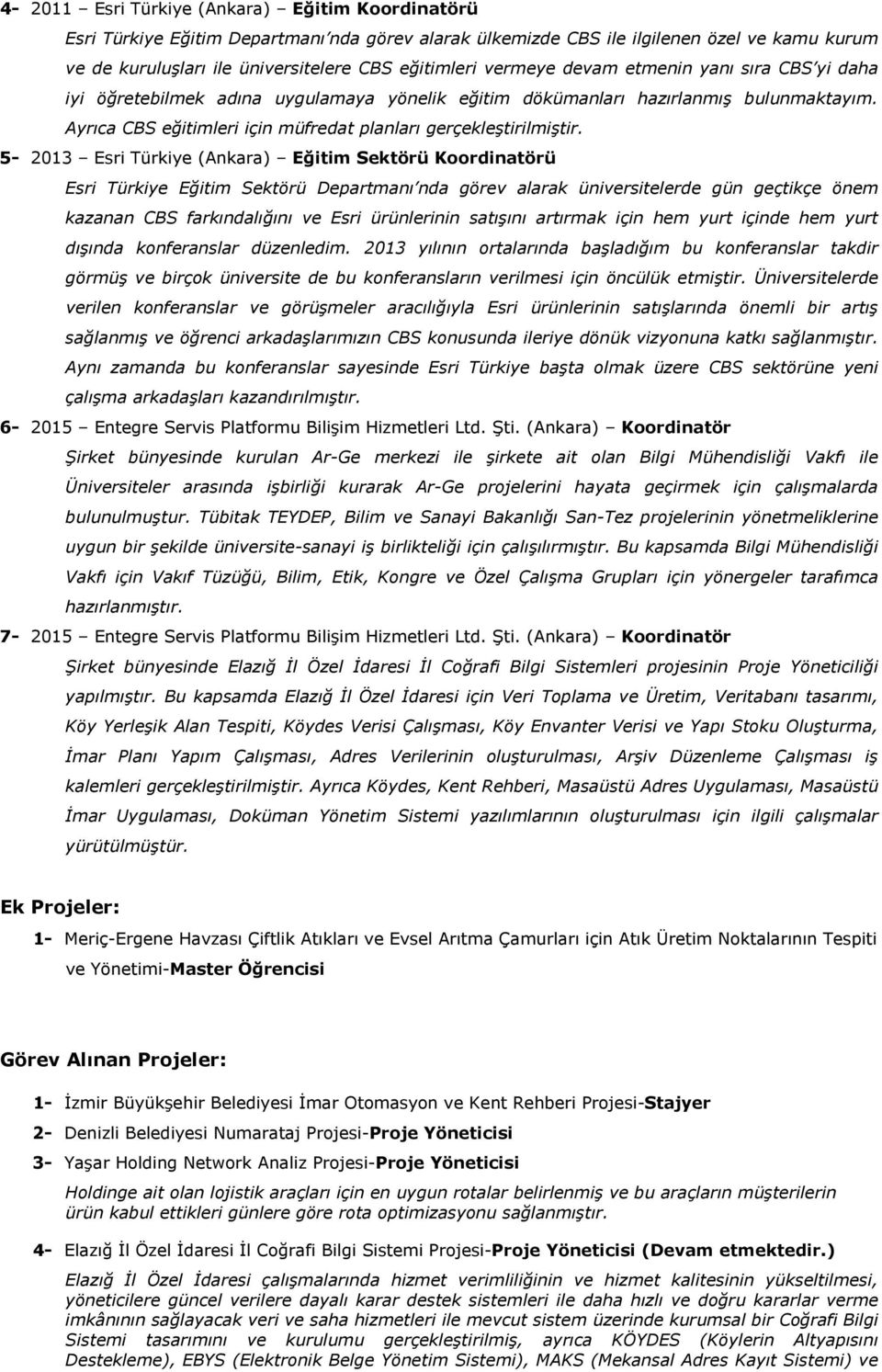 4- 2011 – Esri Türkiye (Ankara) – Eğitim Koordinatörü

Esri Türkiye Eğitim Departmanı'nda görev alarak ülkemizde CBS ile ilgilenen özel ve kamu kurum ve de kuruluşları ile üniversitelere CBS eğitimleri vermeye devam etmenin yanı sıra CBS'yi daha iyi öğretebilmek adına uygulamaya yönelik eğitim dökümanları hazırlanmış bulunmaktayım. Ayrıca CBS eğitimleri için müfredat planları gerçekleştirilmiştir.

5- 2013 – Esri Türkiye (Ankara) – Eğitim Sektörü Koordinatörü

Esri Türkiye Eğitim Sektörü Departmanı'nda görev alarak üniversitelerde gün geçtikçe önem kazanan CBS farkındalığını ve Esri ürünlerinin satışını artırmak için hem yurt içinde hem yurt dışında konferanslar düzenledim. 2013 yılının ortalarında başladığım bu konferanslar takdir görmüş ve birçok üniversite de bu konferansların verilmesi için öncülük etmiştir. Üniversitelerde verilen konferanslar ve görüşmeler aracılığıyla Esri ürünlerinin satışlarında önemli bir artış sağlanmış ve öğrenci arkadaşlarımızın CBS konusunda ileriye dönük vizyonuna katkı sağlanmıştır. Aynı zamanda bu konferanslar sayesinde Esri Türkiye başta olmak üzere CBS sektörüne yeni çalışma arkadaşları kazandırılmıştır.

6- 2015 – Entegre Servis Platformu Bilişim Hizmetleri Ltd. Şti. (Ankara) – Koordinatör

Şirket bünyesinde kurulan Ar-Ge merkezi ile şirkete ait olan Bilgi Mühendisliği Vakfı ile Üniversiteler arasında işbirliği kurarak Ar-Ge projelerini hayata geçirmek için çalışmalarda bulunulmuştur. Tübitak TEYDEP, Bilim ve Sanayi Bakanlığı San-Tez projelerinin yönetmeliklerine uygun bir şekilde üniversite-sanayi iş birlikteliği için çalışılırmıştır. Bu kapsamda Bilgi Mühendisliği Vakfı için Vakıf Tüzüğü, Bilim, Etik, Kongre ve Özel Çalışma Grupları için yönergeler tarafımca hazırlanmıştır.

7- 2015 – Entegre Servis Platformu Bilişim Hizmetleri Ltd. Şti. (Ankara) – Koordinatör

Şirket bünyesinde Elazığ İl Özel İdaresi İl Coğrafi Bilgi Sistemleri projesinin Proje Yöneticiliği yapılmıştır. Bu kapsamda Elazığ İl Özel İdaresi için Veri Toplama ve Üretim, Veritabanı tasarımı, Köy Yerleşik Alan Tespiti, Köydes Verisi Çalışması, Köy Envanter Verisi ve Yapı Stoku Oluşturma, İmar Planı Yapım Çalışması, Adres Verilerinin oluşturulması, Arşiv Düzenleme Çalışması iş kalemleri gerçekleştirilmiştir. Ayrıca Köydes, Kent Rehberi, Masaüstü Adres Uygulaması, Masaüstü İmar Uygulaması, Doküman Yönetim Sistemi yazılımlarının oluşturulması için ilgili çalışmalar yürütülmüştür.

Ek Projeler:

1- Meriç-Ergene Havzası Çiftlik Atıkları ve Evsel Arıtma Çamurları için Atık Üretim Noktalarının Tespiti ve Yönetimi-Master Öğrencisi

Görev Alınan Projeler:

1- İzmir Büyükşehir Belediyesi İmar Otomasyon ve Kent Rehberi Projesi-Stajyer

2- Denizli Belediyesi Numarataj Projesi-Proje Yöneticisi

3- Yaşar Holding Network Analiz Projesi-Proje Yöneticisi

Holdinge ait olan lojistik araçları için en uygun rotalar belirlenmiş ve bu araçların müşterilerin ürün kabul ettikleri günlere göre rota optimizasyonu sağlanmıştır.

4- Elazığ İl Özel İdaresi İl Coğrafi Bilgi Sistemi Projesi-Proje Yöneticisi (Devam etmektedir.)

Elazığ İl Özel İdaresi çalışmalarında hizmet verimliliğinin ve hizmet kalitesinin yükseltilmesi, yöneticilere güncel verilere dayalı karar destek sistemleri ile daha hızlı ve doğru kararlar verme imkânının sağlayacak veri ve saha hizmetleri ile mevcut sistem üzerinde kurumsal bir Coğrafi Bilgi Sistemi tasarımını ve kurulumu gerçekleştirilmiş, ayrıca KÖYDES (Köylerin Altyapısını Destekleme), EBYS (Elektronik Belge Yönetim Sistemi), MAKS (Mekansal Adres Kayıt Sistemi) ve